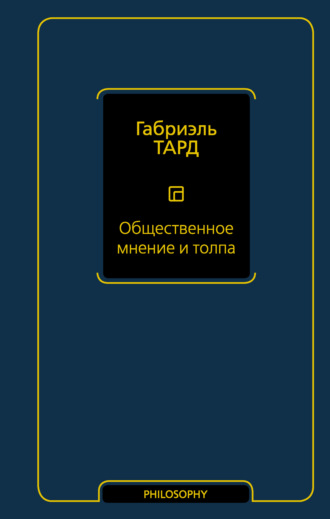 Габриэль
ТАРД

Общественное мнение и толпа

PHILOSOPHY